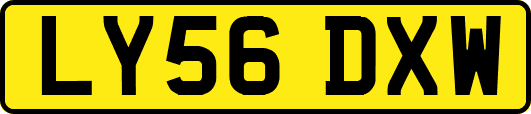 LY56 DXW